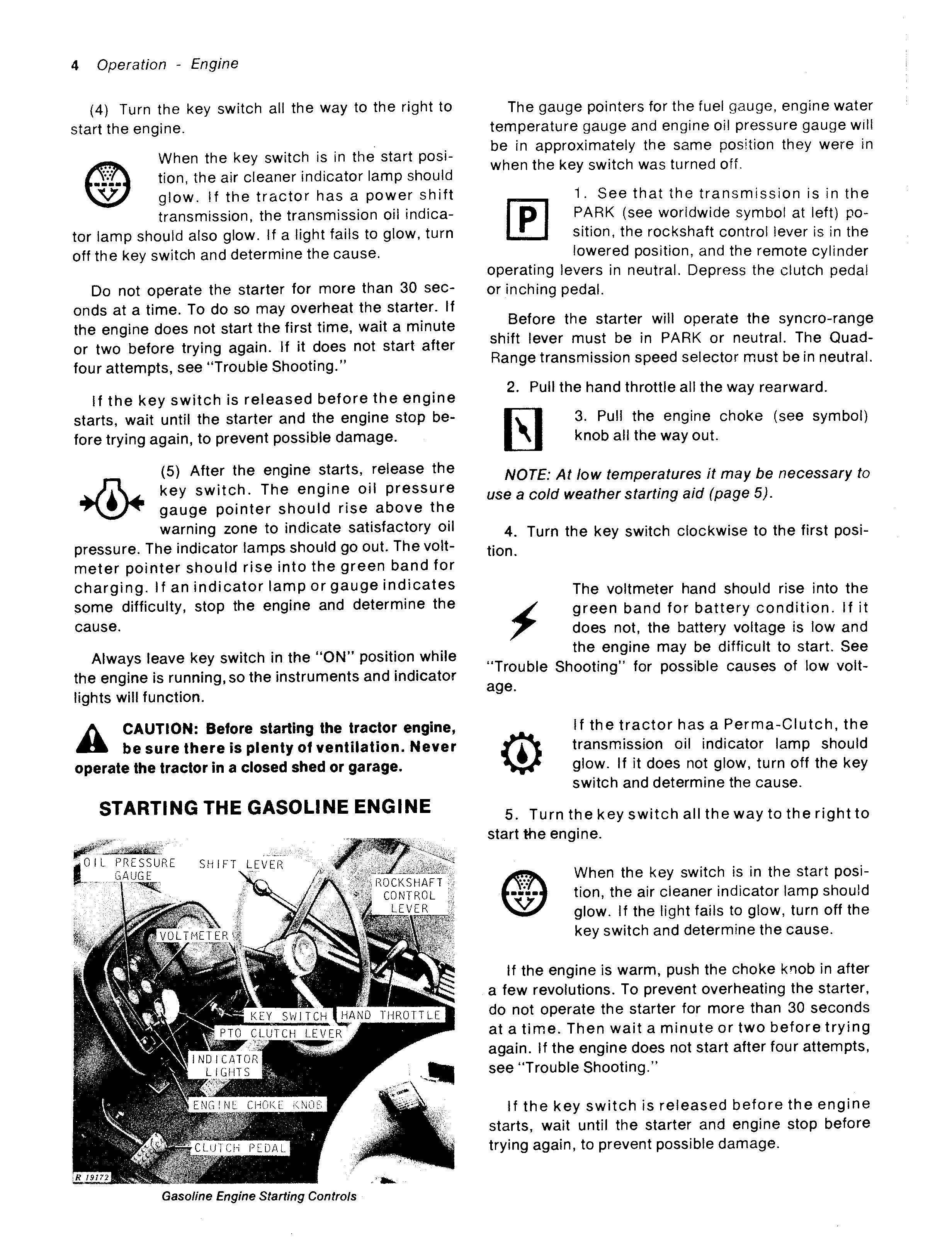 4 Operation - Engine

(4) Turn the key switch all the way to the right to start the engine.

When the key switch is in the start position, the air cleaner indicator lamp should glow. If the tractor has a power shift transmission, the transmission oil indicator lamp should also glow. If a light fails to glow, turn off the key switch and determine the cause.

Do not operate the starter for more than 30 seconds at a time. To do so may overheat the starter. If the engine does not start the first time, wait a minute or two before trying again. If it does not start after four attempts, see "Trouble Shooting."

If the key switch is released before the engine starts, wait until the starter and the engine stop before trying again, to prevent possible damage.

(5) After the engine starts, release the key switch. The engine oil pressure gauge pointer should rise above the warning zone to indicate satisfactory oil pressure. The indicator lamps should go out. The voltmeter pointer should rise into the green band for charging. If an indicator lamp or gauge indicates some difficulty, stop the engine and determine the cause.

Always leave key switch in the "ON" position while the engine is running, so the instruments and indicator lights will function.

CAUTION: Before starting the tractor engine, be sure there is plenty of ventilation. Never operate the tractor in a closed shed or garage.

STARTING THE GASOLINE ENGINE

OIL PRESSURE GAUGE
SHIFT LEVER
ROCKSHAFT CONTROL LEVER
VOLTMETER
KEY SWITCH
HAND THROTTLE
PTO CLUTCH LEVER
INDICATOR LIGHTS
ENGINE CHOKE KNOB
CLUTCH PEDAL
R 19172

Gasoline Engine Starting Controls

The gauge pointers for the fuel gauge, engine water temperature gauge and engine oil pressure gauge will be in approximately the same position they were in when the key switch was turned off.

P

1. See that the transmission is in the PARK (see worldwide symbol at left) position, the rockshaft control lever is in the lowered position, and the remote cylinder operating levers in neutral. Depress the clutch pedal or inching pedal.

Before the starter will operate the syncro-range shift lever must be in PARK or neutral. The Quad-Range transmission speed selector must be in neutral.

2. Pull the hand throttle all the way rearward.

3. Pull the engine choke (see symbol) knob all the way out.

NOTE: At low temperatures it may be necessary to use a cold weather starting aid (page 5).

4. Turn the key switch clockwise to the first position.

The voltmeter hand should rise into the green band for battery condition. If it does not, the battery voltage is low and the engine may be difficult to start. See "Trouble Shooting" for possible causes of low voltage.

If the tractor has a Perma-Clutch, the transmission oil indicator lamp should glow. If it does not glow, turn off the key switch and determine the cause.

5. Turn the key switch all the way to the right to start the engine.

When the key switch is in the start position, the air cleaner indicator lamp should glow. If the light fails to glow, turn off the key switch and determine the cause.

If the engine is warm, push the choke knob in after a few revolutions. To prevent overheating the starter, do not operate the starter for more than 30 seconds at a time. Then wait a minute or two before trying again. If the engine does not start after four attempts, see "Trouble Shooting."

If the key switch is released before the engine starts, wait until the starter and engine stop before trying again, to prevent possible damage.